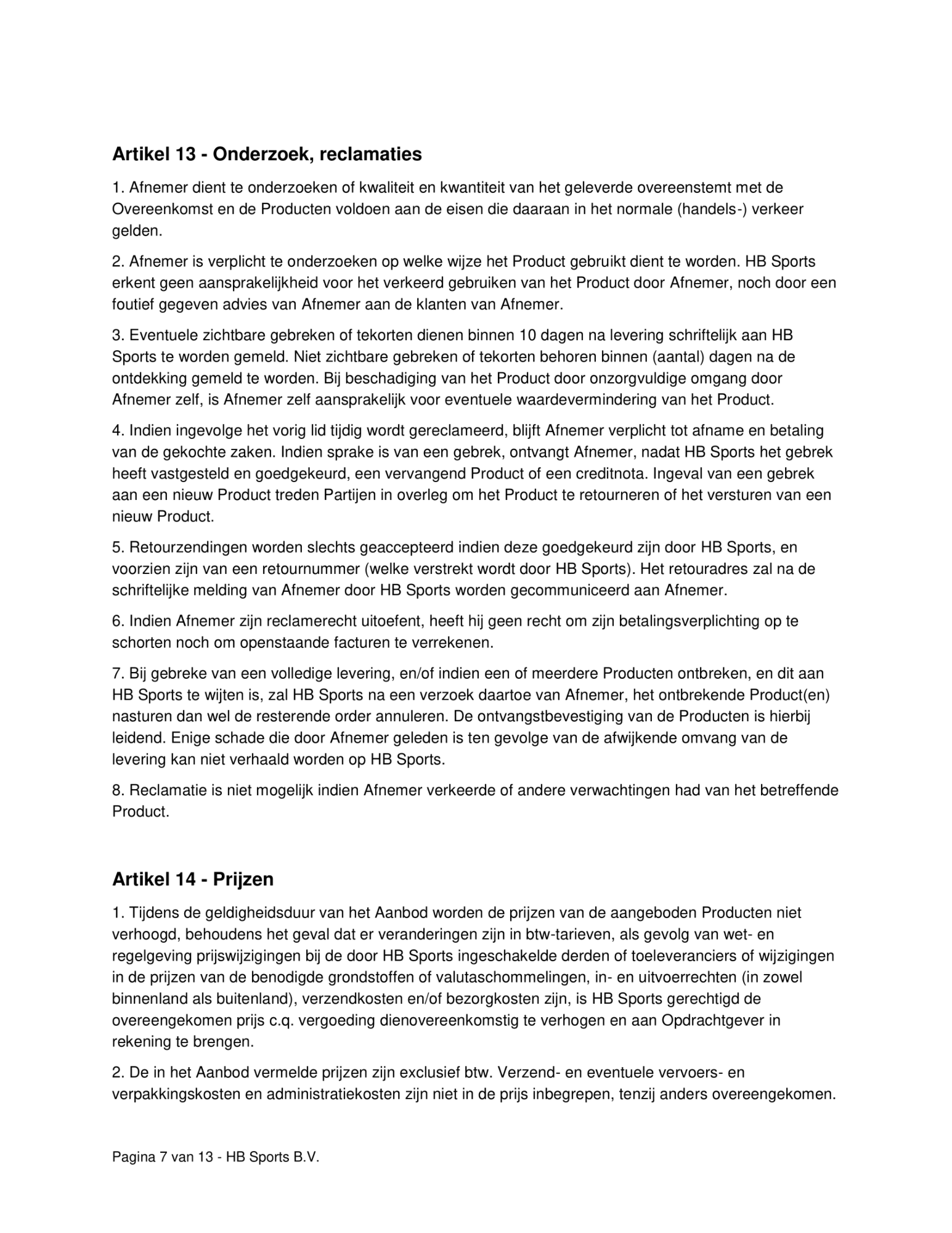 Artikel 13 - Onderzoek, reclamaties

1. Afnemer dient te onderzoeken of kwaliteit en kwantiteit van het geleverde overeenstemt met de Overeenkomst en de Producten voldoen aan de eisen die daaraan in het normale (handels-) verkeer gelden.

2. Afnemer is verplicht te onderzoeken op welke wijze het Product gebruikt dient te worden. HB Sports erkent geen aansprakelijkheid voor het verkeerd gebruiken van het Product door Afnemer, noch door een foutief gegeven advies van Afnemer aan de klanten van Afnemer.

3. Eventuele zichtbare gebreken of tekorten dienen binnen 10 dagen na levering schriftelijk aan HB Sports te worden gemeld. Niet zichtbare gebreken of tekorten behoren binnen (aantal) dagen na de ontdekking gemeld te worden. Bij beschadiging van het Product door onzorgvuldige omgang door Afnemer zelf, is Afnemer zelf aansprakelijk voor eventuele waardevermindering van het Product.

4. Indien ingevolge het vorig lid tijdig wordt gereclameerd, blijft Afnemer verplicht tot afname en betaling van de gekochte zaken. Indien sprake is van een gebrek, ontvangt Afnemer, nadat HB Sports het gebrek heeft vastgesteld en goedgekeurd, een vervangend Product of een creditnota. Ingeval van een gebrek aan een nieuw Product treden Partijen in overleg om het Product te retourneren of het versturen van een nieuw Product.

5. Retourzendingen worden slechts geaccepteerd indien deze goedgekeurd zijn door HB Sports, en voorzien zijn van een retournummer (welke verstrekt wordt door HB Sports). Het retouradres zal na de schriftelijke melding van Afnemer door HB Sports worden gecommuniceerd aan Afnemer.

6. Indien Afnemer zijn reclamerecht uitoefent, heeft hij geen recht om zijn betalingsverplichting op te schorten noch om openstaande facturen te verrekenen.

7. Bij gebreke van een volledige levering, en/of indien een of meerdere Producten ontbreken, en dit aan HB Sports te wijten is, zal HB Sports na een verzoek daartoe van Afnemer, het ontbrekende Product(en) nasturen dan wel de resterende order annuleren. De ontvangstbevestiging van de Producten is hierbij leidend. Enige schade die door Afnemer geleden is ten gevolge van de afwijkende omvang van de levering kan niet verhaald worden op HB Sports.

8. Reclamatie is niet mogelijk indien Afnemer verkeerde of andere verwachtingen had van het betreffende Product.

Artikel 14 - Prijzen

1. Tijdens de geldigheidsduur van het Aanbod worden de prijzen van de aangeboden Producten niet verhoogd, behoudens het geval dat er veranderingen zijn in btw-tarieven, als gevolg van wet- en regelgeving prijswijzigingen bij de door HB Sports ingeschakelde derden of toeleveranciers of wijzigingen in de prijzen van de benodigde grondstoffen of valutaschommelingen, in- en uitvoerrechten (in zowel binnenland als buitenland), verzendkosten en/of bezorgkosten zijn, is HB Sports gerechtigd de overeengekomen prijs c.q. vergoeding dienovereenkomstig te verhogen en aan Opdrachtgever in rekening te brengen.

2. De in het Aanbod vermelde prijzen zijn exclusief btw. Verzend- en eventuele vervoers- en verpakkingskosten en administratiekosten zijn niet in de prijs inbegrepen, tenzij anders overeengekomen.

Pagina 7 van 13 - HB Sports B.V.